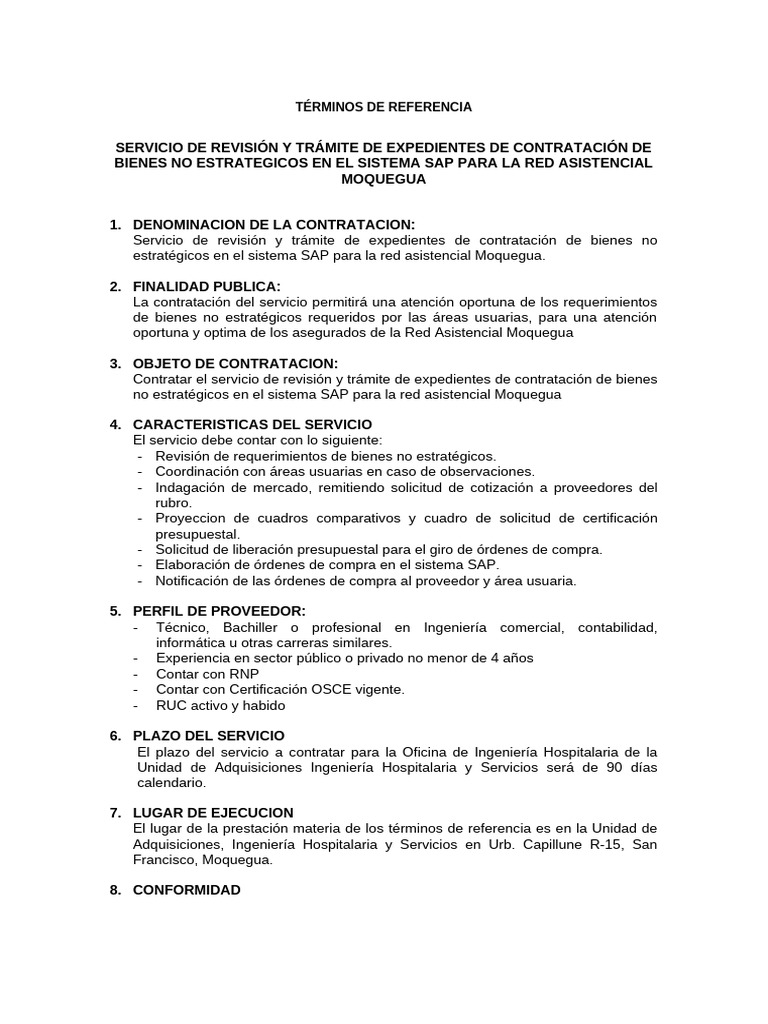 TÉRMINOS DE REFERENCIA

SERVICIO DE REVISIÓN Y TRÁMITE DE EXPEDIENTES DE CONTRATACIÓN DE BIENES NO ESTRATEGICOS EN EL SISTEMA SAP PARA LA RED ASISTENCIAL MOQUEGUA

1. DENOMINACION DE LA CONTRATACION:
Servicio de revisión y trámite de expedientes de contratación de bienes no estratégicos en el sistema SAP para la red asistencial Moquegua.

2. FINALIDAD PUBLICA:
La contratación del servicio permitirá una atención oportuna de los requerimientos de bienes no estratégicos requeridos por las áreas usuarias, para una atención oportuna y optima de los asegurados de la Red Asistencial Moquegua

3. OBJETO DE CONTRATACION:
Contratar el servicio de revisión y trámite de expedientes de contratación de bienes no estratégicos en el sistema SAP para la red asistencial Moquegua

4. CARACTERISTICAS DEL SERVICIO
El servicio debe contar con lo siguiente:
- Revisión de requerimientos de bienes no estratégicos.
- Coordinación con áreas usuarias en caso de observaciones.
- Indagación de mercado, remitiendo solicitud de cotización a proveedores del rubro.
- Proyeccion de cuadros comparativos y cuadro de solicitud de certificación presupuestal.
- Solicitud de liberación presupuestal para el giro de órdenes de compra.
- Elaboración de órdenes de compra en el sistema SAP.
- Notificación de las órdenes de compra al proveedor y área usuaria.

5. PERFIL DE PROVEEDOR:
- Técnico, Bachiller o profesional en Ingeniería comercial, contabilidad, informática u otras carreras similares.
- Experiencia en sector público o privado no menor de 4 años
- Contar con RNP
- Contar con Certificación OSCE vigente.
- RUC activo y habido

6. PLAZO DEL SERVICIO
El plazo del servicio a contratar para la Oficina de Ingeniería Hospitalaria de la Unidad de Adquisiciones Ingeniería Hospitalaria y Servicios será de 90 días calendario.

7. LUGAR DE EJECUCION
El lugar de la prestación materia de los términos de referencia es en la Unidad de Adquisiciones, Ingeniería Hospitalaria y Servicios en Urb. Capillune R-15, San Francisco, Moquegua.

8. CONFORMIDAD